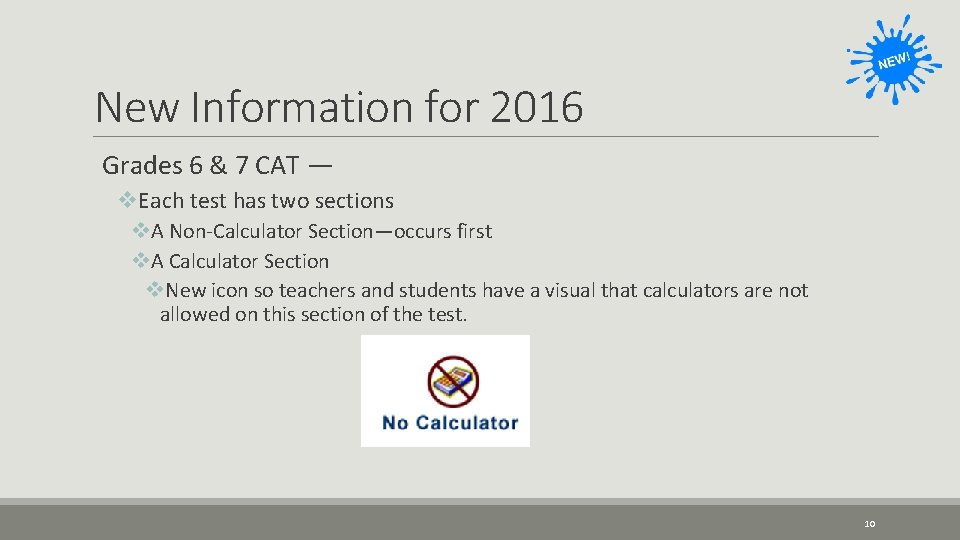 NEW!

New Information for 2016

Grades 6 & 7 CAT —

❖Each test has two sections

❖A Non-Calculator Section—occurs first

❖A Calculator Section

❖New icon so teachers and students have a visual that calculators are not allowed on this section of the test.

No Calculator

10